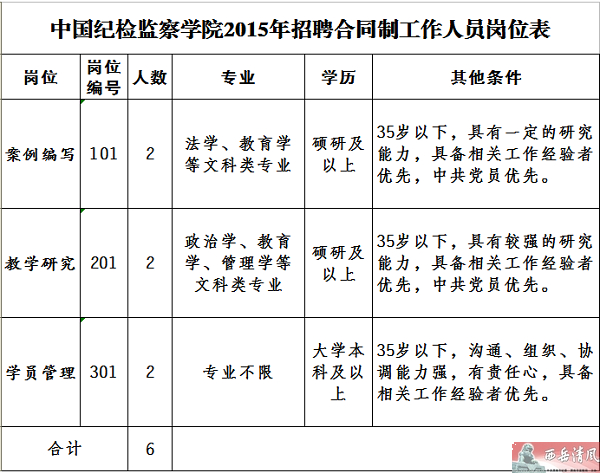 中国纪检监察学院2015年招聘合同制工作人员岗位表

| 岗位 | 岗位编号 | 人数 | 专业 | 学历 | 其他条件 |
|---|---|---|---|---|---|
| 案例编写 | 101 | 2 | 法学、教育学等文科类专业 | 硕研及以上 | 35岁以下，具有一定的研究能力，具备相关工作经验者优先，中共党员优先。 |
| 教学研究 | 201 | 2 | 政治学、教育学、管理学等文科类专业 | 硕研及以上 | 35岁以下，具有较强的研究能力，具备相关工作经验者优先，中共党员优先。 |
| 学员管理 | 301 | 2 | 专业不限 | 大学本科及以上 | 35岁以下，沟通、组织、协调能力强，有责任心，具备相关工作经验者优先。 |
| 合计 | | 6 | | | |

西岳清风